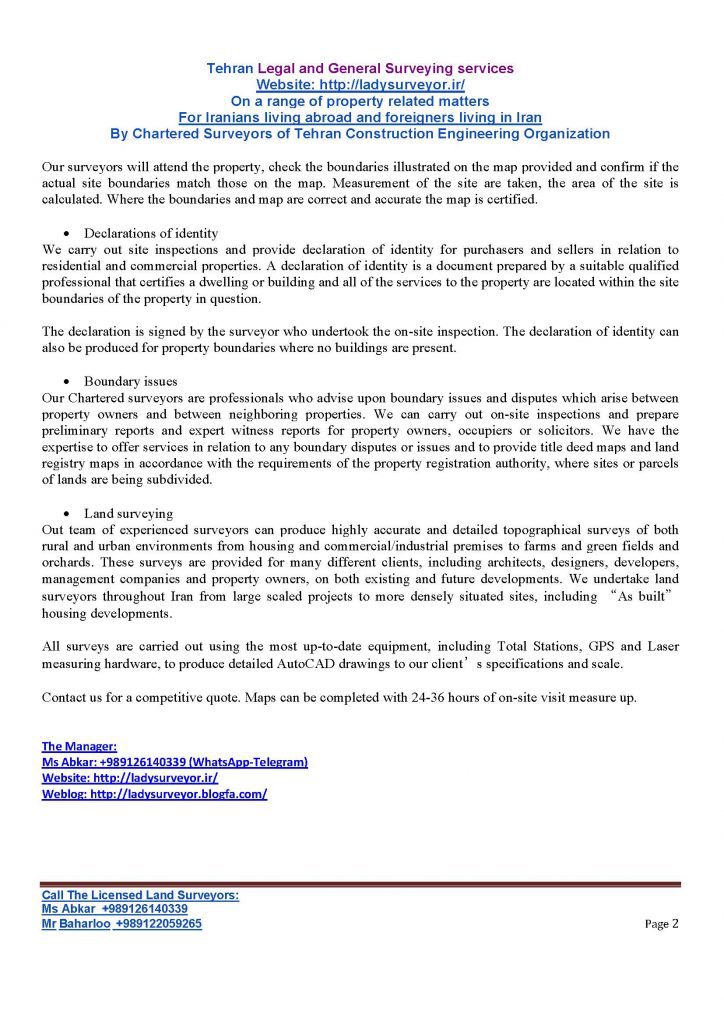 Tehran Legal and General Surveying services
Website: http://ladysurveyor.ir/
On a range of property related matters
For Iranians living abroad and foreigners living in Iran
By Chartered Surveyors of Tehran Construction Engineering Organization

Our surveyors will attend the property, check the boundaries illustrated on the map provided and confirm if the actual site boundaries match those on the map. Measurement of the site are taken, the area of the site is calculated. Where the boundaries and map are correct and accurate the map is certified.

• Declarations of identity
We carry out site inspections and provide declaration of identity for purchasers and sellers in relation to residential and commercial properties. A declaration of identity is a document prepared by a suitable qualified professional that certifies a dwelling or building and all of the services to the property are located within the site boundaries of the property in question.

The declaration is signed by the surveyor who undertook the on-site inspection. The declaration of identity can also be produced for property boundaries where no buildings are present.

• Boundary issues
Our Chartered surveyors are professionals who advise upon boundary issues and disputes which arise between property owners and between neighboring properties. We can carry out on-site inspections and prepare preliminary reports and expert witness reports for property owners, occupiers or solicitors. We have the expertise to offer services in relation to any boundary disputes or issues and to provide title deed maps and land registry maps in accordance with the requirements of the property registration authority, where sites or parcels of lands are being subdivided.

• Land surveying
Out team of experienced surveyors can produce highly accurate and detailed topographical surveys of both rural and urban environments from housing and commercial/industrial premises to farms and green fields and orchards. These surveys are provided for many different clients, including architects, designers, developers, management companies and property owners, on both existing and future developments. We undertake land surveyors throughout Iran from large scaled projects to more densely situated sites, including "As built" housing developments.

All surveys are carried out using the most up-to-date equipment, including Total Stations, GPS and Laser measuring hardware, to produce detailed AutoCAD drawings to our client's specifications and scale.

Contact us for a competitive quote. Maps can be completed with 24-36 hours of on-site visit measure up.

The Manager:
Ms Abkar: +989126140339 (WhatsApp-Telegram)
Website: http://ladysurveyor.ir/
Weblog: http://ladysurveyor.blogfa.com/

Call The Licensed Land Surveyors:
Ms Abkar +989126140339
Mr Baharloo +989122059265
Page 2